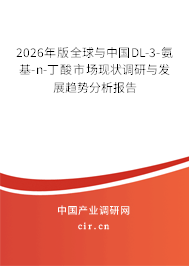 2026年版全球与中国DL-3-氨基-n-丁酸市场现状调研与发展趋势分析报告

中国产业调研网
cir.cn